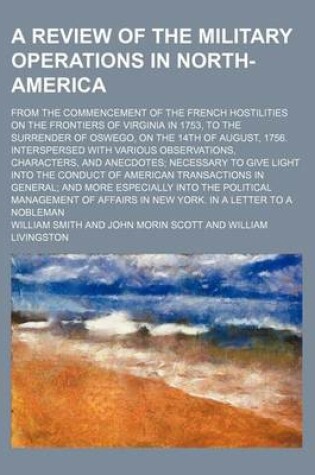 A REVIEW OF THE MILITARY OPERATIONS IN NORTH-AMERICA

FROM THE COMMENCEMENT OF THE FRENCH HOSTILITIES ON THE FRONTIERS OF VIRGINIA IN 1753, TO THE SURRENDER OF OSWEGO, ON THE 14TH OF AUGUST, 1756. INTERSPERSED WITH VARIOUS OBSERVATIONS, CHARACTERS, AND ANECDOTES; NECESSARY TO GIVE LIGHT INTO THE CONDUCT OF AMERICAN TRANSACTIONS IN GENERAL; AND MORE ESPECIALLY INTO THE POLITICAL MANAGEMENT OF AFFAIRS IN NEW YORK. IN A LETTER TO A NOBLEMAN

WILLIAM SMITH AND JOHN MORIN SCOTT AND WILLIAM LIVINGSTON